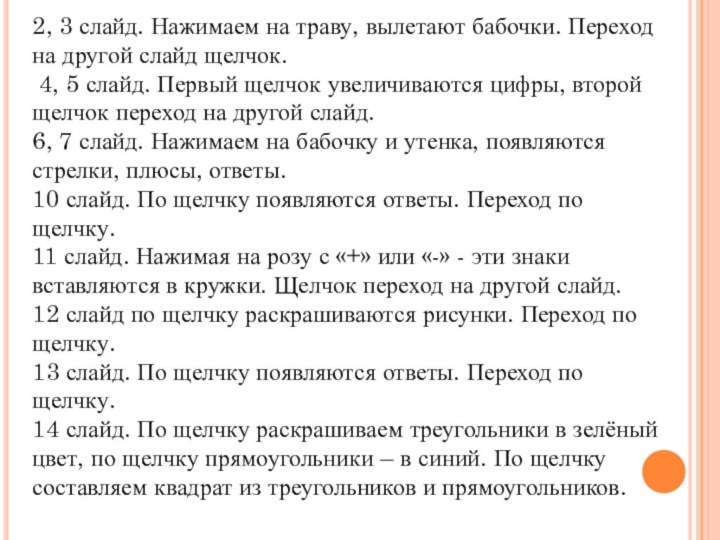 2, 3 слайд. Нажимаем на траву, вылетают бабочки. Переход на другой слайд щелчок.
4, 5 слайд. Первый щелчок увеличиваются цифры, второй щелчок переход на другой слайд.
6, 7 слайд. Нажимаем на бабочку и утенка, появляются стрелки, плюсы, ответы.
10 слайд. По щелчку появляются ответы. Переход по щелчку.
11 слайд. Нажимая на розу с «+» или «-» - эти знаки вставляются в кружки. Щелчок переход на другой слайд.
12 слайд по щелчку раскрашиваются рисунки. Переход по щелчку.
13 слайд. По щелчку появляются ответы. Переход по щелчку.
14 слайд. По щелчку раскрашиваем треугольники в зелёный цвет, по щелчку прямоугольники – в синий. По щелчку составляем квадрат из треугольников и прямоугольников.